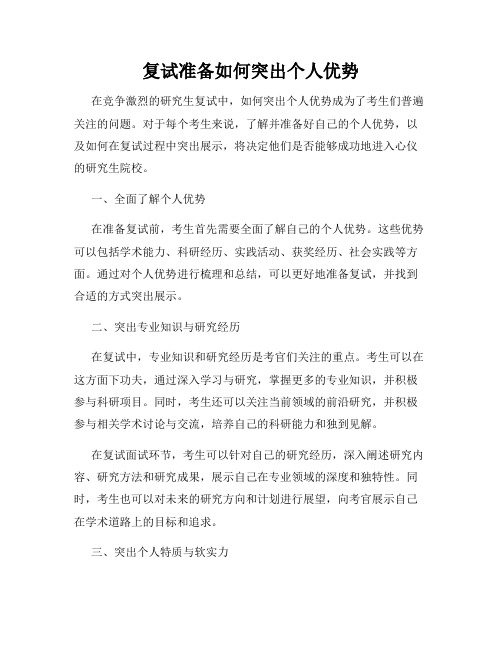 复试准备如何突出个人优势

在竞争激烈的研究生复试中，如何突出个人优势成为了考生们普遍关注的问题。对于每个考生来说，了解并准备好自己的个人优势，以及如何在复试过程中突出展示，将决定他们是否能够成功地进入心仪的研究生院校。

一、全面了解个人优势

在准备复试前，考生首先需要全面了解自己的个人优势。这些优势可以包括学术能力、科研经历、实践活动、获奖经历、社会实践等方面。通过对个人优势进行梳理和总结，可以更好地准备复试，并找到合适的方式突出展示。

二、突出专业知识与研究经历

在复试中，专业知识和研究经历是考官们关注的重点。考生可以在这方面下功夫，通过深入学习与研究，掌握更多的专业知识，并积极参与科研项目。同时，考生还可以关注当前领域的前沿研究，并积极参与相关学术讨论与交流，培养自己的科研能力和独到见解。

在复试面试环节，考生可以针对自己的研究经历，深入阐述研究内容、研究方法和研究成果，展示自己在专业领域的深度和独特性。同时，考生也可以对未来的研究方向和计划进行展望，向考官展示自己在学术道路上的目标和追求。

三、突出个人特质与软实力